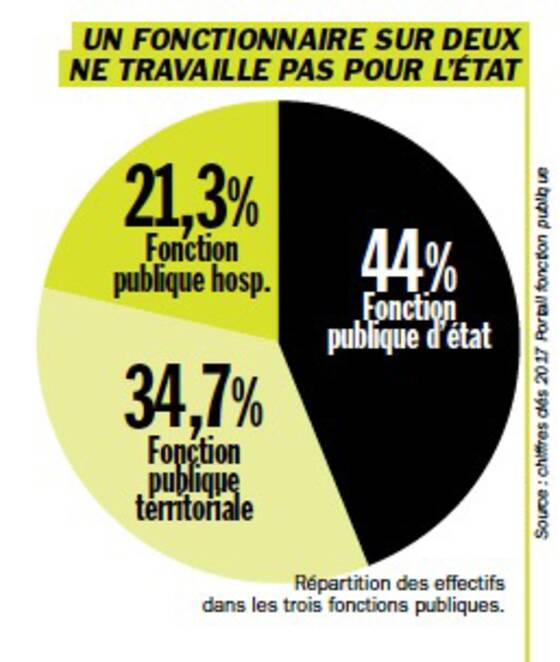 UN FONCTIONNAIRE SUR DEUX NE TRAVAILLE PAS POUR L'ÉTAT

21,3%
Fonction publique hosp.

44%
Fonction publique d'état

34,7%
Fonction publique territoriale

Répartition des effectifs dans les trois fonctions publiques.

Source : chiffres clés 2017 Portail fonction publique